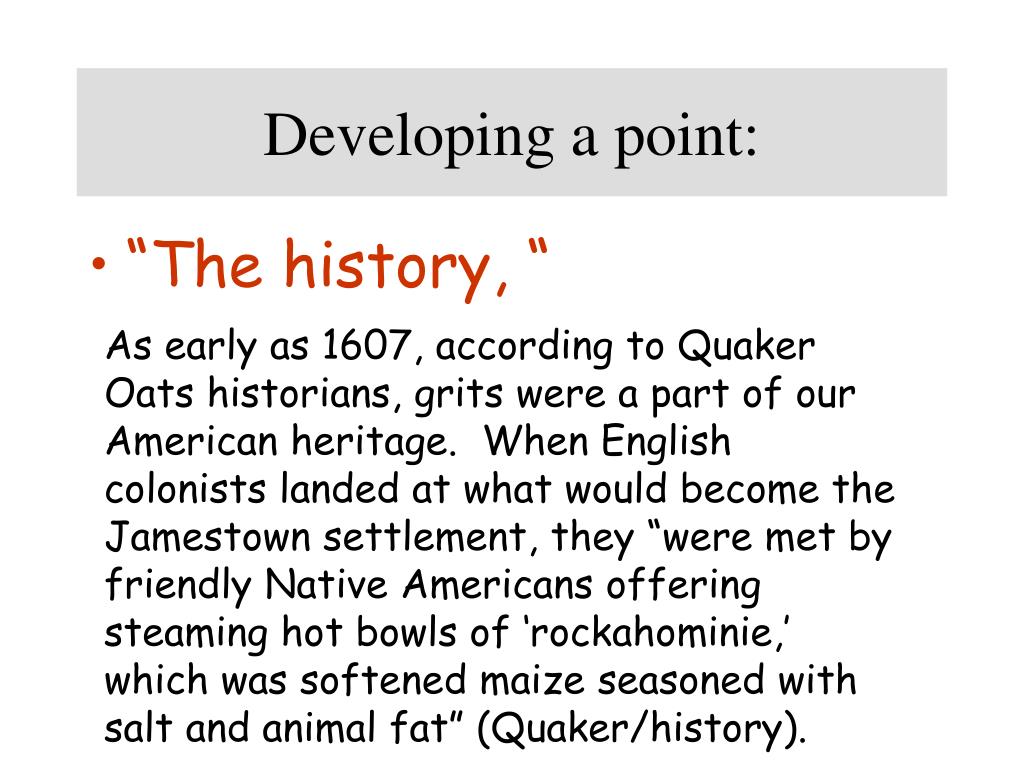 Developing a point:

• “The history, “

As early as 1607, according to Quaker Oats historians, grits were a part of our American heritage. When English colonists landed at what would become the Jamestown settlement, they “were met by friendly Native Americans offering steaming hot bowls of ‘rockahominie,’ which was softened maize seasoned with salt and animal fat” (Quaker/history).